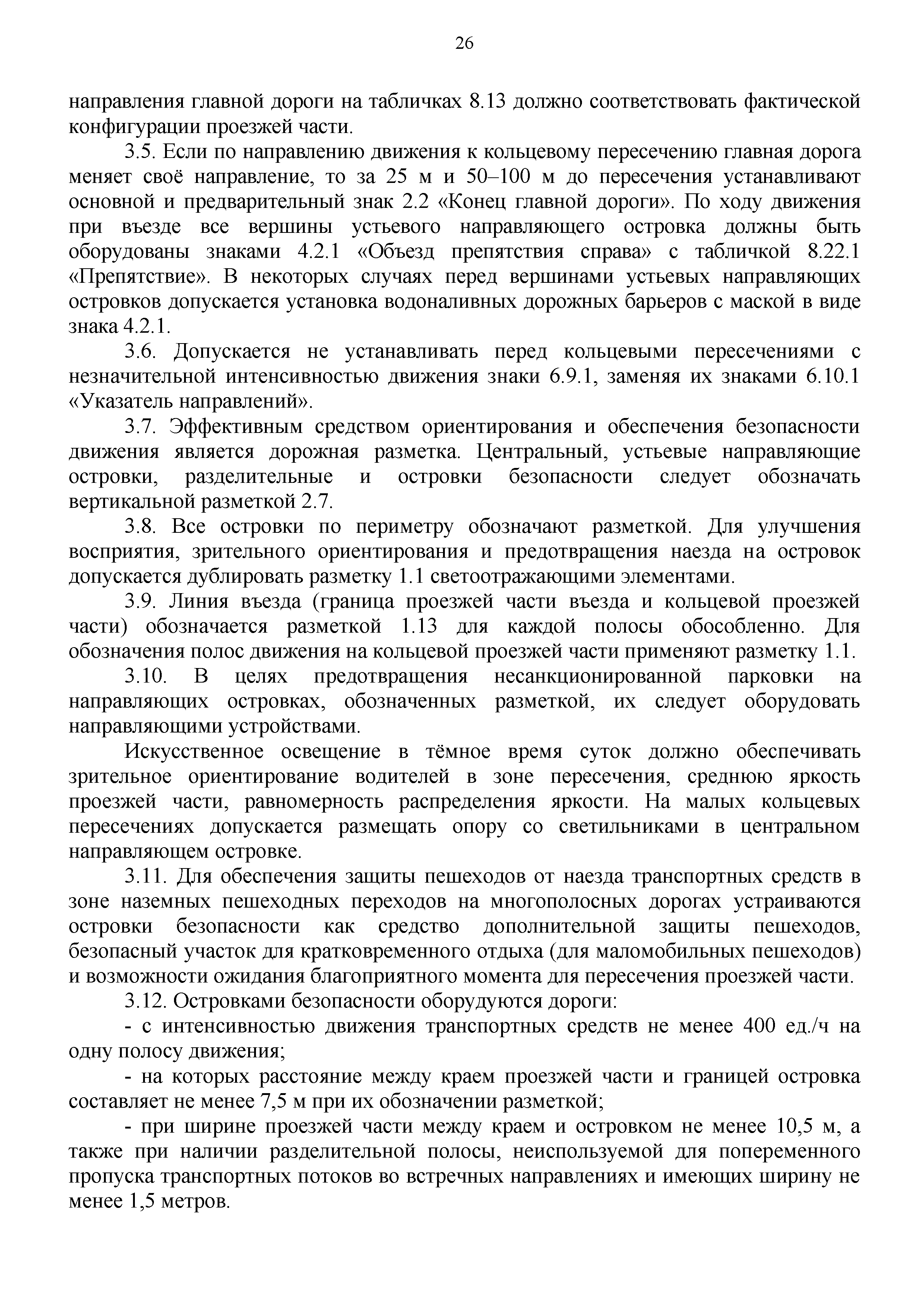 26

направления главной дороги на табличках 8.13 должно соответствовать фактической конфигурации проезжей части.

3.5. Если по направлению движения к кольцевому пересечению главная дорога меняет своё направление, то за 25 м и 50–100 м до пересечения устанавливают основной и предварительный знак 2.2 «Конец главной дороги». По ходу движения при въезде все вершины устьевого направляющего островка должны быть оборудованы знаками 4.2.1 «Объезд препятствия справа» с табличкой 8.22.1 «Препятствие». В некоторых случаях перед вершинами устьевых направляющих островков допускается установка водоналивных дорожных барьеров с маской в виде знака 4.2.1.

3.6. Допускается не устанавливать перед кольцевыми пересечениями с незначительной интенсивностью движения знаки 6.9.1, заменяя их знаками 6.10.1 «Указатель направлений».

3.7. Эффективным средством ориентирования и обеспечения безопасности движения является дорожная разметка. Центральный, устьевые направляющие островки, разделительные и островки безопасности следует обозначать вертикальной разметкой 2.7.

3.8. Все островки по периметру обозначают разметкой. Для улучшения восприятия, зрительного ориентирования и предотвращения наезда на островок допускается дублировать разметку 1.1 светоотражающими элементами.

3.9. Линия въезда (граница проезжей части въезда и кольцевой проезжей части) обозначается разметкой 1.13 для каждой полосы обособленно. Для обозначения полос движения на кольцевой проезжей части применяют разметку 1.1.

3.10. В целях предотвращения несанкционированной парковки на направляющих островках, обозначенных разметкой, их следует оборудовать направляющими устройствами.

Искусственное освещение в тёмное время суток должно обеспечивать зрительное ориентирование водителей в зоне пересечения, среднюю яркость проезжей части, равномерность распределения яркости. На малых кольцевых пересечениях допускается размещать опору со светильниками в центральном направляющем островке.

3.11. Для обеспечения защиты пешеходов от наезда транспортных средств в зоне наземных пешеходных переходов на многополосных дорогах устраиваются островки безопасности как средство дополнительной защиты пешеходов, безопасный участок для кратковременного отдыха (для маломобильных пешеходов) и возможности ожидания благоприятного момента для пересечения проезжей части.

3.12. Островками безопасности оборудуются дороги:

- с интенсивностью движения транспортных средств не менее 400 ед./ч на одну полосу движения;

- на которых расстояние между краем проезжей части и границей островка составляет не менее 7,5 м при их обозначении разметкой;

- при ширине проезжей части между краем и островком не менее 10,5 м, а также при наличии разделительной полосы, неиспользуемой для попеременного пропуска транспортных потоков во встречных направлениях и имеющих ширину не менее 1,5 метров.